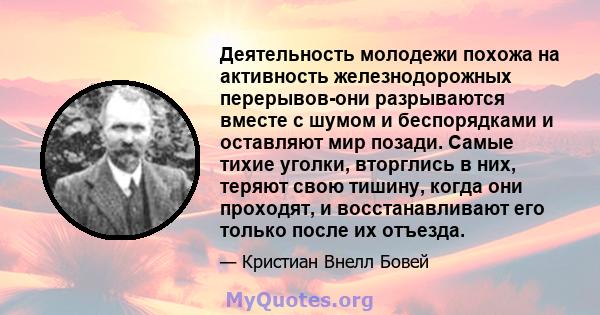 Деятельность молодежи похожа на активность железнодорожных перерывов-они разрываются вместе с шумом и беспорядками и оставляют мир позади. Самые тихие уголки, вторглись в них, теряют свою тишину, когда они проходят, и восстанавливают его только после их отъезда.

— Кристиан Внелл Бовей

MyQuotes.org